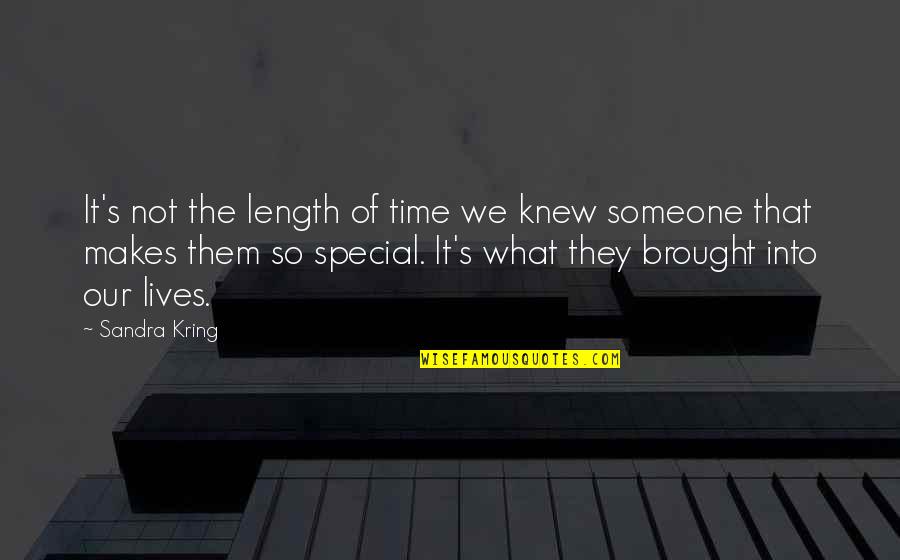 It's not the length of time we knew someone that makes them so special. It's what they brought into our lives.

~ Sandra Kring

WISEFAMOUSQUOTES.COM